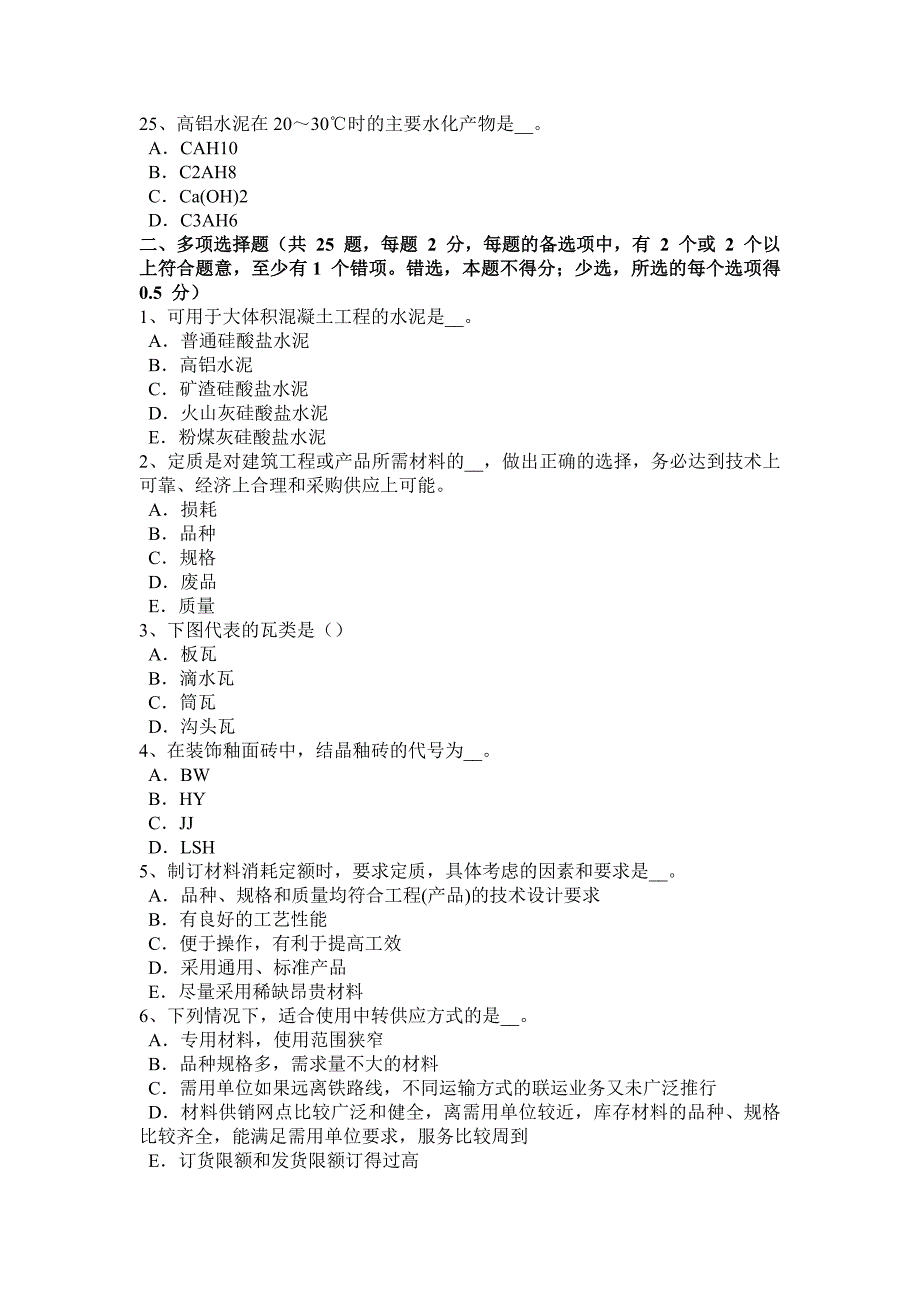 25、高铝水泥在 20～30℃时的主要水化产物是__。
A．CAH10
B．C2AH8
C．Ca(OH)2
D．C3AH6
二、多项选择题（共 25 题，每题 2 分，每题的备选项中，有 2 个或 2 个以上符合题意，至少有 1 个错项。错选，本题不得分；少选，所选的每个选项得 0.5 分）
1、可用于大体积混凝土工程的水泥是__。
A．普通硅酸盐水泥
B．高铝水泥
C．矿渣硅酸盐水泥
D．火山灰硅酸盐水泥
E．粉煤灰硅酸盐水泥
2、定质是对建筑工程或产品所需材料的__，做出正确的选择，务必达到技术上可靠、经济上合理和采购供应上可能。
A．损耗
B．品种
C．规格
D．废品
E．质量
3、下图代表的瓦类是（）
A．板瓦
B．滴水瓦
C．筒瓦
D．沟头瓦
4、在装饰釉面砖中，结晶釉砖的代号为__。
A．BW
B．HY
C．JJ
D．LSH
5、制订材料消耗定额时，要求定质，具体考虑的因素和要求是__。
A．品种、规格和质量均符合工程(产品)的技术设计要求
B．有良好的工艺性能
C．便于操作，有利于提高工效
D．采用通用、标准产品
E．尽量采用稀缺昂贵材料
6、下列情况下，适合使用中转供应方式的是__。
A．专用材料，使用范围狭窄
B．品种规格多，需求量不大的材料
C．需用单位如果远离铁路线，不同运输方式的联运业务又未广泛推行
D．材料供销网点比较广泛和健全，离需用单位较近，库存材料的品种、规格比较齐全，能满足需用单位要求，服务比较周到
E．订货限额和发货限额订得过高